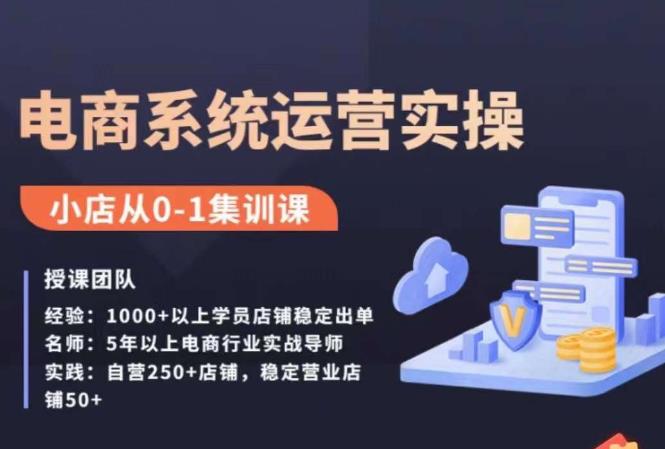 电商系统运营实操

小店从0-1集训课

授课团队

经验：1000+以上学员店铺稳定出单
名师：5年以上电商行业实战导师
实践：自营250+店铺，稳定营业店铺50+

V